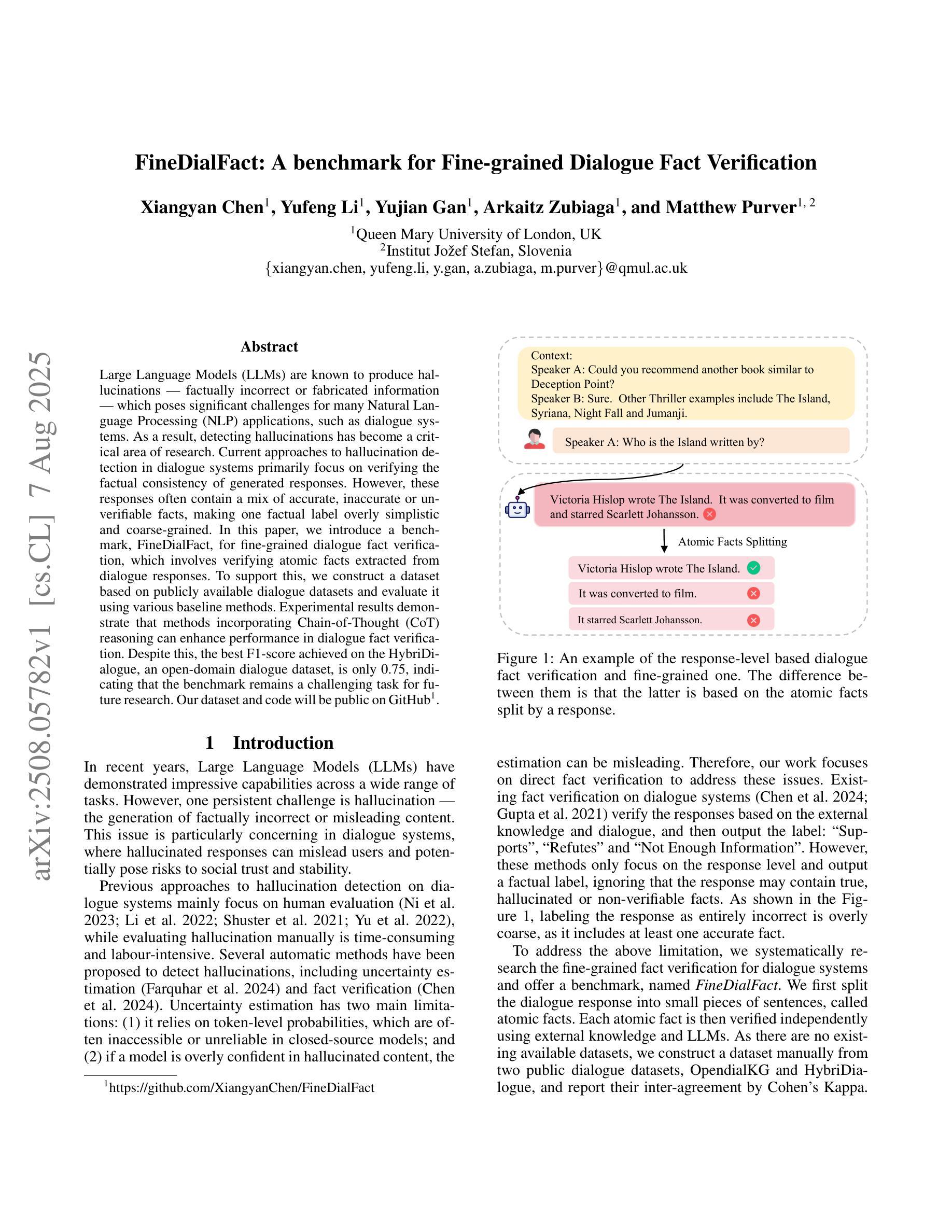 arXiv:2508.05782v1 [cs.CL] 7 Aug 2025

FineDialFact: A benchmark for Fine-grained Dialogue Fact Verification

Xiangyan Chen$^1$, Yufeng Li$^1$, Yujian Gan$^1$, Arkaitz Zubiaga$^1$, and Matthew Purver$^{1, 2}$

$^1$Queen Mary University of London, UK
$^2$Institut Jožef Stefan, Slovenia
{xiangyan.chen, yufeng.li, y.gan, a.zubiaga, m.purver}@qmul.ac.uk

Abstract

Large Language Models (LLMs) are known to produce hallucinations — factually incorrect or fabricated information — which poses significant challenges for many Natural Language Processing (NLP) applications, such as dialogue systems. As a result, detecting hallucinations has become a critical area of research. Current approaches to hallucination detection in dialogue systems primarily focus on verifying the factual consistency of generated responses. However, these responses often contain a mix of accurate, inaccurate or unverifiable facts, making one factual label overly simplistic and coarse-grained. In this paper, we introduce a benchmark, FineDialFact, for fine-grained dialogue fact verification, which involves verifying atomic facts extracted from dialogue responses. To support this, we construct a dataset based on publicly available dialogue datasets and evaluate it using various baseline methods. Experimental results demonstrate that methods incorporating Chain-of-Thought (CoT) reasoning can enhance performance in dialogue fact verification. Despite this, the best F1-score achieved on the HybriDialogue, an open-domain dialogue dataset, is only 0.75, indicating that the benchmark remains a challenging task for future research. Our dataset and code will be public on GitHub$^1$.

1 Introduction

In recent years, Large Language Models (LLMs) have demonstrated impressive capabilities across a wide range of tasks. However, one persistent challenge is hallucination — the generation of factually incorrect or misleading content. This issue is particularly concerning in dialogue systems, where hallucinated responses can mislead users and potentially pose risks to social trust and stability.

Previous approaches to hallucination detection on dialogue systems mainly focus on human evaluation (Ni et al. 2023; Li et al. 2022; Shuster et al. 2021; Yu et al. 2022), while evaluating hallucination manually is time-consuming and labour-intensive. Several automatic methods have been proposed to detect hallucinations, including uncertainty estimation (Farquhar et al. 2024) and fact verification (Chen et al. 2024). Uncertainty estimation has two main limitations: (1) it relies on token-level probabilities, which are often inaccessible or unreliable in closed-source models; and (2) if a model is overly confident in hallucinated content, the

$^1$https://github.com/XiangyanChen/FineDialFact

Context:
Speaker A: Could you recommend another book similar to Deception Point?
Speaker B: Sure. Other Thriller examples include The Island, Syriana, Night Fall and Jumanji.

Speaker A: Who is the Island written by?

Victoria Hislop wrote The Island. It was converted to film and starred Scarlett Johansson.

Atomic Facts Splitting

Victoria Hislop wrote The Island.

It was converted to film.

It starred Scarlett Johansson.

Figure 1: An example of the response-level based dialogue fact verification and fine-grained one. The difference between them is that the latter is based on the atomic facts split by a response.

estimation can be misleading. Therefore, our work focuses on direct fact verification to address these issues. Existing fact verification on dialogue systems (Chen et al. 2024; Gupta et al. 2021) verify the responses based on the external knowledge and dialogue, and then output the label: “Supports”, “Refutes” and “Not Enough Information”. However, these methods only focus on the response level and output a factual label, ignoring that the response may contain true, hallucinated or non-verifiable facts. As shown in the Figure 1, labeling the response as entirely incorrect is overly coarse, as it includes at least one accurate fact.

To address the above limitation, we systematically research the fine-grained fact verification for dialogue systems and offer a benchmark, named FineDialFact. We first split the dialogue response into small pieces of sentences, called atomic facts. Each atomic fact is then verified independently using external knowledge and LLMs. As there are no existing available datasets, we construct a dataset manually from two public dialogue datasets, OpendialKG and HybriDialogue, and report their inter-agreement by Cohen’s Kappa.